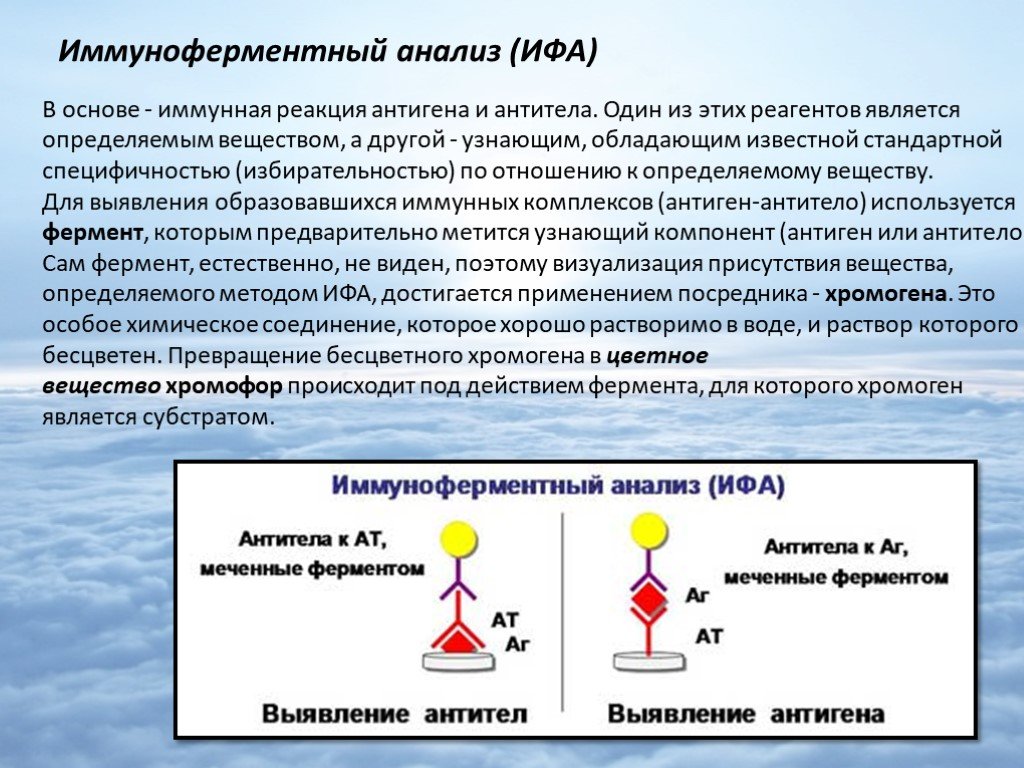 Иммуноферментный анализ (ИФА)

В основе - иммунная реакция антигена и антитела. Один из этих реагентов является определяемым веществом, а другой - узнающим, обладающим известной стандартной специфичностью (избирательностью) по отношению к определяемому веществу. Для выявления образовавшихся иммунных комплексов (антиген-антитело) используется фермент, которым предварительно метится узнающий компонент (антиген или антитело Сам фермент, естественно, не виден, поэтому визуализация присутствия вещества, определяемого методом ИФА, достигается применением посредника - хромогена. Это особое химическое соединение, которое хорошо растворимо в воде, и раствор которого бесцветен. Превращение бесцветного хромогена в цветное вещество хромофор происходит под действием фермента, для которого хромоген является субстратом.

Иммуноферментный анализ (ИФА)

Антитела к АТ, меченные ферментом

АТ

Аг

Выявление антител

Антитела к Аг, меченные ферментом

Аг

АТ

Выявление антигена